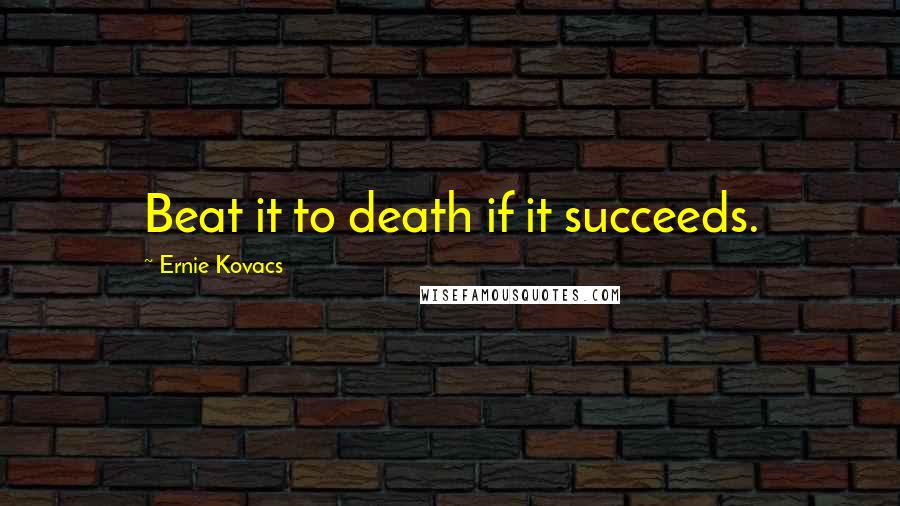 Beat it to death if it succeeds.

~ Ernie Kovacs

WISEFAMOUSQUOTES.COM